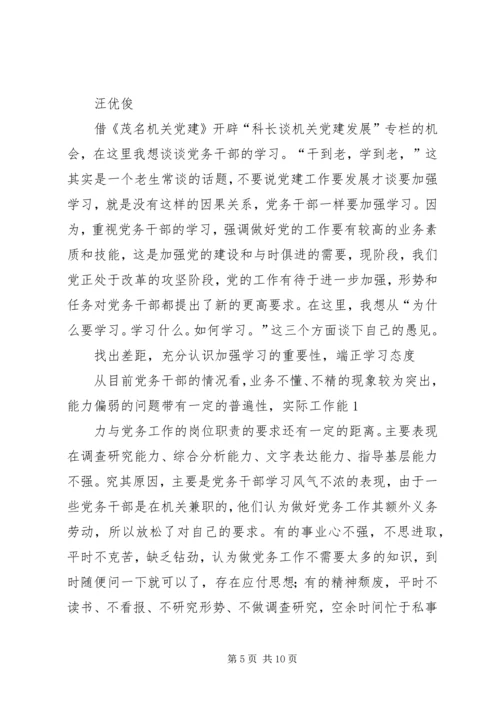 汪优俊

借《茂名机关党建》开辟“科长谈机关党建发展”专栏的机会，在这里我想谈谈党务干部的学习。“干到老，学到老，”这其实是一个老生常谈的话题，不要说党建工作要发展才谈要加强学习，就是没有这样的因果关系，党务干部一样要加强学习。因为，重视党务干部的学习，强调做好党的工作要有较高的业务素质和技能，这是加强党的建设和与时俱进的需要，现阶段，我们党正处于改革的攻坚阶段，党的工作有待于进一步加强，形势和任务对党务干部都提出了新的更高要求。在这里，我想从“为什么要学习。学习什么。如何学习。”这三个方面谈下自己的愚见。

找出差距，充分认识加强学习的重要性，端正学习态度

从目前党务干部的情况看，业务不懂、不精的现象较为突出，能力偏弱的问题带有一定的普遍性，实际工作能 1

力与党务工作的岗位职责的要求还有一定的距离。主要表现在调查研究能力、综合分析能力、文字表达能力、指导基层能力不强。究其原因，主要是党务干部学习风气不浓的表现，由于一些党务干部是在机关兼职的，他们认为做好党务工作其额外义务劳动，所以放松了对自己的要求。有的事业心不强，不思进取，平时不克苦，缺乏钻劲，认为做党务工作不需要太多的知识，到时随便问一下就可以了，存在应付思想；有的精神颓废，平时不读书、不看报、不研究形势、不做调查研究，空余时间忙于私事

第 5 页 共 10 页